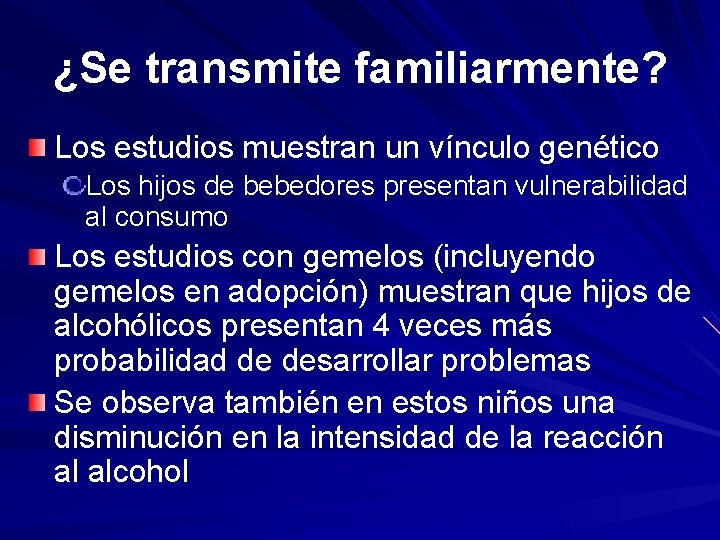 ¿Se transmite familiarmente?

Los estudios muestran un vínculo genético

Los hijos de bebedores presentan vulnerabilidad al consumo

Los estudios con gemelos (incluyendo gemelos en adopción) muestran que hijos de alcohólicos presentan 4 veces más probabilidad de desarrollar problemas

Se observa también en estos niños una disminución en la intensidad de la reacción al alcohol